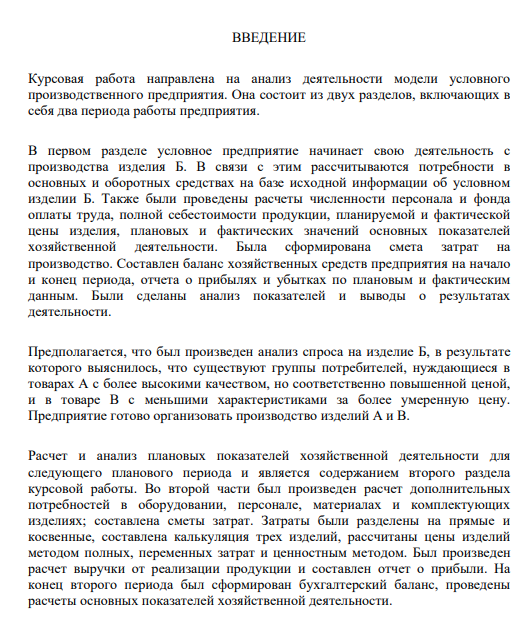 ВВЕДЕНИЕ

Курсовая работа направлена на анализ деятельности модели условного производственного предприятия. Она состоит из двух разделов, включающих в себя два периода работы предприятия.

В первом разделе условное предприятие начинает свою деятельность с производства изделия Б. В связи с этим рассчитываются потребности в основных и оборотных средствах на базе исходной информации об условном изделии Б. Также были проведены расчеты численности персонала и фонда оплаты труда, полной себестоимости продукции, планируемой и фактической цены изделия, плановых и фактических значений основных показателей хозяйственной деятельности. Была сформирована смета затрат на производство. Составлен баланс хозяйственных средств предприятия на начало и конец периода, отчета о прибылях и убытках по плановым и фактическим данным. Были сделаны анализ показателей и выводы о результатах деятельности.

Предполагается, что был произведен анализ спроса на изделие Б, в результате которого выяснилось, что существуют группы потребителей, нуждающиеся в товарах А с более высокими качеством, но соответственно повышенной ценой, и в товаре В с меньшими характеристиками за более умеренную цену. Предприятие готово организовать производство изделий А и В.

Расчет и анализ плановых показателей хозяйственной деятельности для следующего планового периода и является содержанием второго раздела курсовой работы. Во второй части был произведен расчет дополнительных потребностей в оборудовании, персонале, материалах и комплектующих изделиях; составлена сметы затрат. Затраты были разделены на прямые и косвенные, составлена калькуляция трех изделий, рассчитаны цены изделий методом полных, переменных затрат и ценностным методом. Был произведен расчет выручки от реализации продукции и составлен отчет о прибыли. На конец второго периода был сформирован бухгалтерский баланс, проведены расчеты основных показателей хозяйственной деятельности.